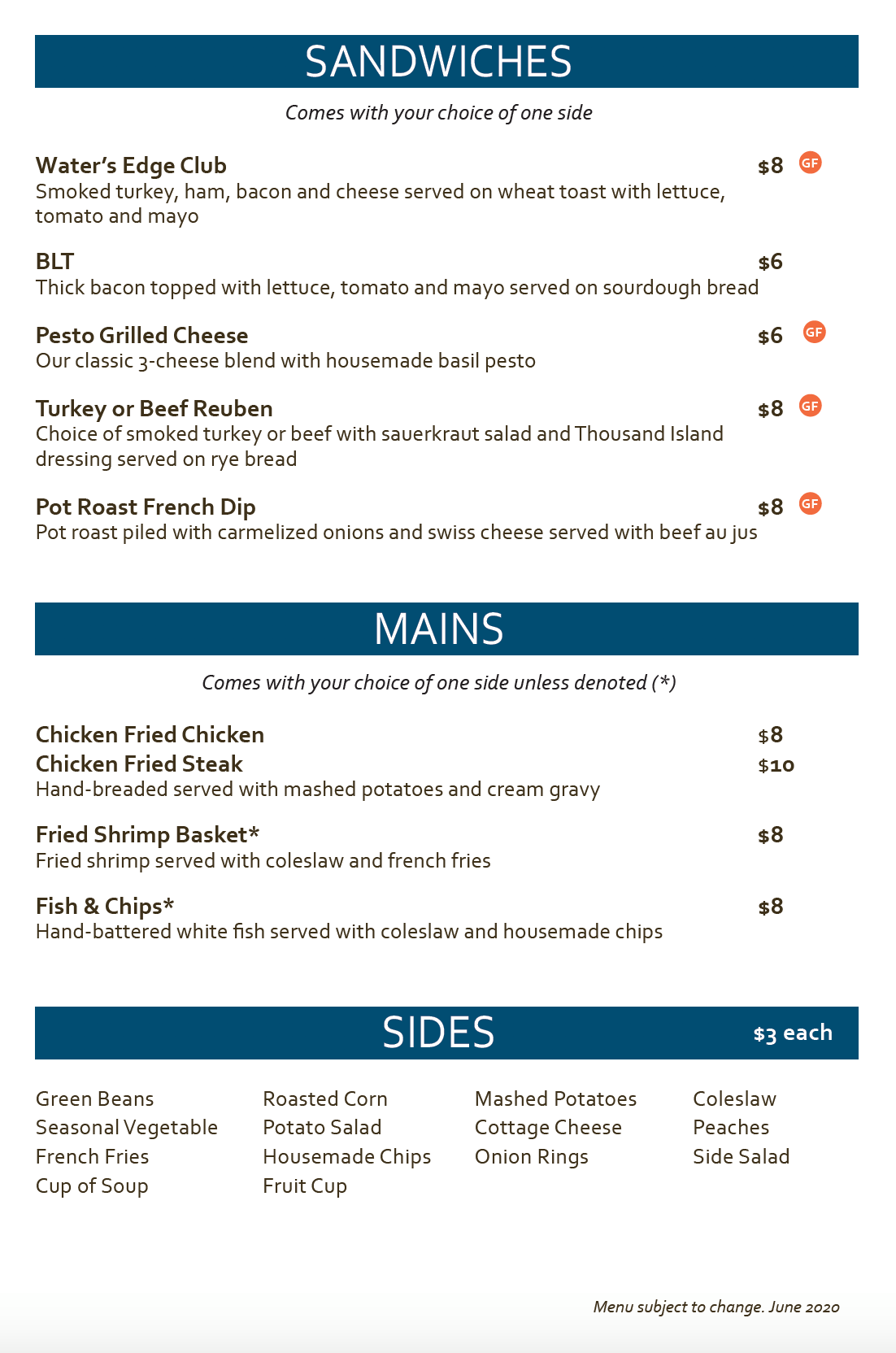 SANDWICHES

Comes with your choice of one side

Water's Edge Club $8 GF
Smoked turkey, ham, bacon and cheese served on wheat toast with lettuce, tomato and mayo

BLT $6
Thick bacon topped with lettuce, tomato and mayo served on sourdough bread

Pesto Grilled Cheese $6 GF
Our classic 3-cheese blend with housemade basil pesto

Turkey or Beef Reuben $8 GF
Choice of smoked turkey or beef with sauerkraut salad and Thousand Island dressing served on rye bread

Pot Roast French Dip $8 GF
Pot roast piled with carmelized onions and swiss cheese served with beef au jus

MAINS

Comes with your choice of one side unless denoted (*)

Chicken Fried Chicken $8
Chicken Fried Steak $10
Hand-breaded served with mashed potatoes and cream gravy

Fried Shrimp Basket* $8
Fried shrimp served with coleslaw and french fries

Fish & Chips* $8
Hand-battered white fish served with coleslaw and housemade chips

SIDES $3 each

Green Beans
Seasonal Vegetable
French Fries
Cup of Soup

Roasted Corn
Potato Salad
Housemade Chips
Fruit Cup

Mashed Potatoes
Cottage Cheese
Onion Rings

Coleslaw
Peaches
Side Salad

Menu subject to change. June 2020